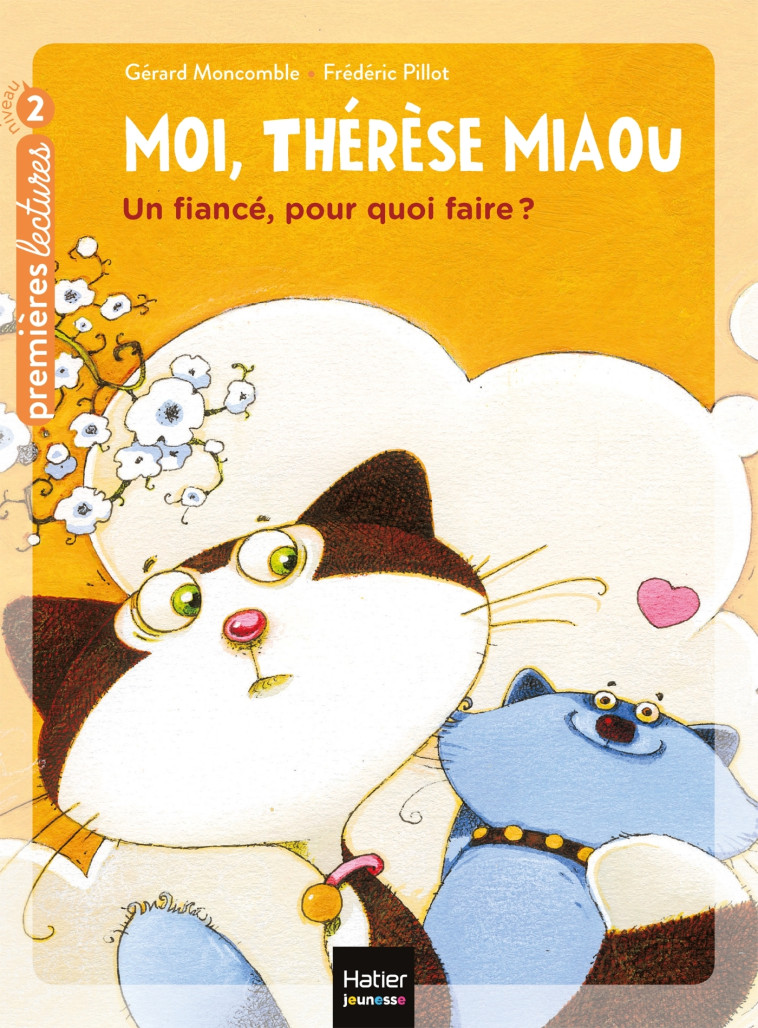 niveau 2
premières lectures

Gérard Moncomble • Frédéric Pillot

MOI, THÉRÈSE MIAOU

Un fiancé, pour quoi faire ?

Hatier jeunesse